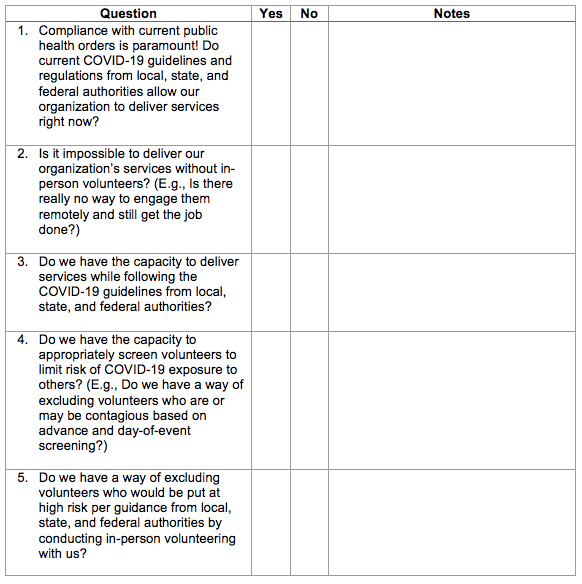 | Question | Yes | No | Notes |
|---|---|---|---|
| 1. Compliance with current public health orders is paramount! Do current COVID-19 guidelines and regulations from local, state, and federal authorities allow our organization to deliver services right now? | | | |
| 2. Is it impossible to deliver our organization's services without in-person volunteers? (E.g., Is there really no way to engage them remotely and still get the job done?) | | | |
| 3. Do we have the capacity to deliver services while following the COVID-19 guidelines from local, state, and federal authorities? | | | |
| 4. Do we have the capacity to appropriately screen volunteers to limit risk of COVID-19 exposure to others? (E.g., Do we have a way of excluding volunteers who are or may be contagious based on advance and day-of-event screening?) | | | |
| 5. Do we have a way of excluding volunteers who would be put at high risk per guidance from local, state, and federal authorities by conducting in-person volunteering with us? | | | |